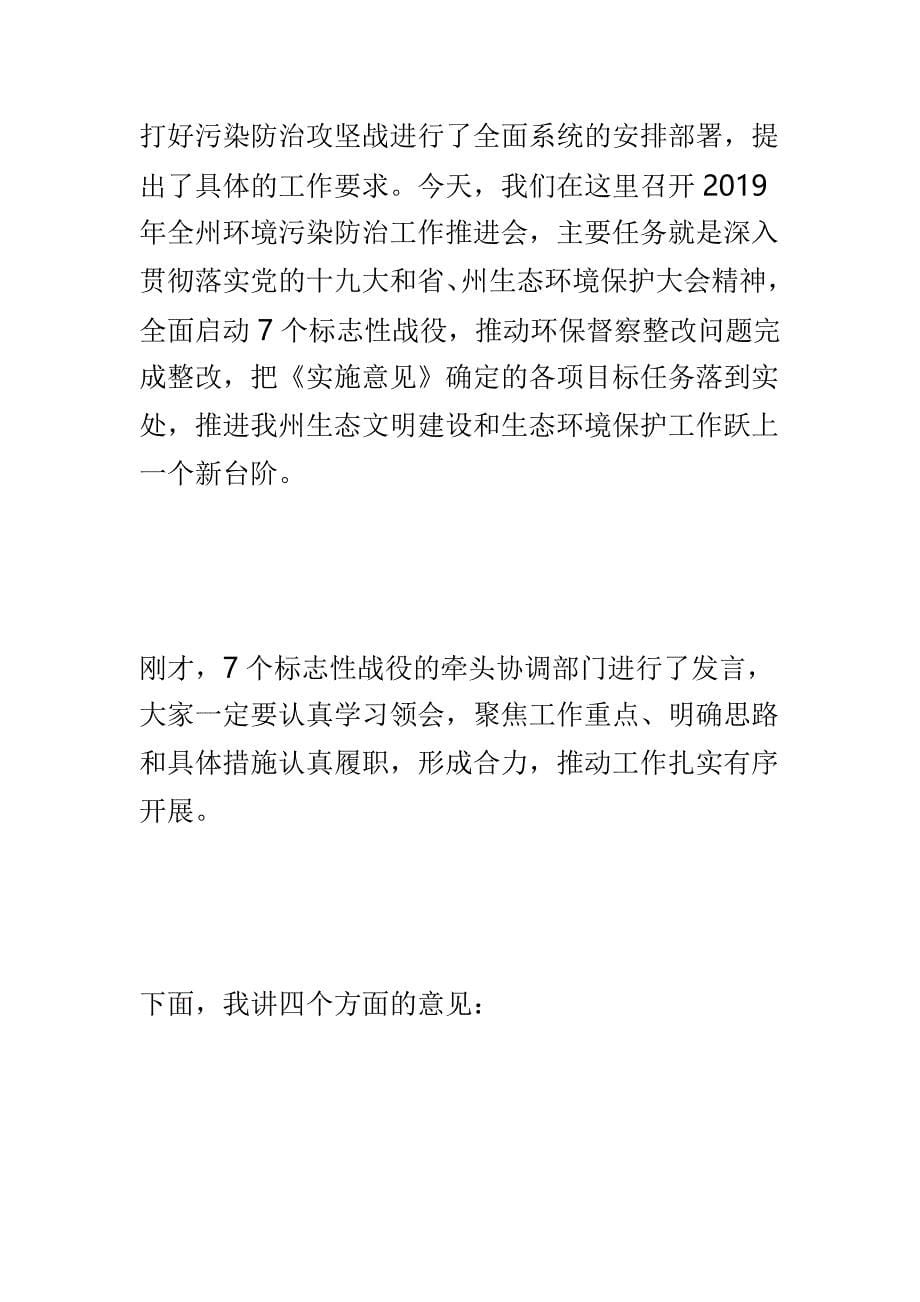 打好污染防治攻坚战进行了全面系统的安排部署，提出了具体的工作要求。今天，我们在这里召开 2019 年全州环境污染防治工作推进会，主要任务就是深入贯彻落实党的十九大和省、州生态环境保护大会精神，全面启动 7 个标志性战役，推动环保督察整改问题完成整改，把《实施意见》确定的各项目标任务落到实处，推进我州生态文明建设和生态环境保护工作跃上一个新台阶。

刚才，7 个标志性战役的牵头协调部门进行了发言，大家一定要认真学习领会，聚焦工作重点、明确思路和具体措施认真履职，形成合力，推动工作扎实有序开展。

下面，我讲四个方面的意见：